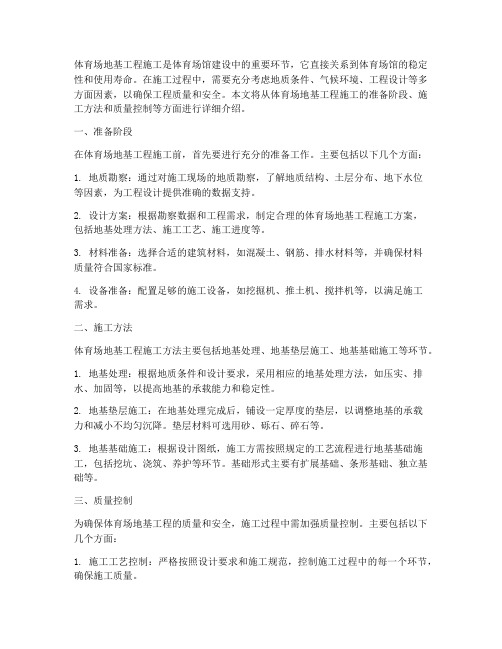 体育场地基工程施工是体育场馆建设中的重要环节，它直接关系到体育场馆的稳定性和使用寿命。在施工过程中，需要充分考虑地质条件、气候环境、工程设计等多方面因素，以确保工程质量和安全。本文将从体育场地基工程施工的准备阶段、施工方法和质量控制等方面进行详细介绍。

一、准备阶段

在体育场地基工程施工前，首先要进行充分的准备工作。主要包括以下几个方面：

1. 地质勘察：通过对施工现场的地质勘察，了解地质结构、土层分布、地下水位等因素，为工程设计提供准确的数据支持。

2. 设计方案：根据勘察数据和工程需求，制定合理的体育场地基工程施工方案，包括地基处理方法、施工工艺、施工进度等。

3. 材料准备：选择合适的建筑材料，如混凝土、钢筋、排水材料等，并确保材料质量符合国家标准。

4. 设备准备：配置足够的施工设备，如挖掘机、推土机、搅拌机等，以满足施工需求。

二、施工方法

体育场地基工程施工方法主要包括地基处理、地基垫层施工、地基基础施工等环节。

1. 地基处理：根据地质条件和设计要求，采用相应的地基处理方法，如压实、排水、加固等，以提高地基的承载能力和稳定性。

2. 地基垫层施工：在地基处理完成后，铺设一定厚度的垫层，以调整地基的承载力和减小不均匀沉降。垫层材料可选用砂、砾石、碎石等。

3. 地基基础施工：根据设计图纸，施工方需按照规定的工艺流程进行地基基础施工，包括挖坑、浇筑、养护等环节。基础形式主要有扩展基础、条形基础、独立基础等。

三、质量控制

为确保体育场地基工程的质量和安全，施工过程中需加强质量控制。主要包括以下几个方面：

1. 施工工艺控制：严格按照设计要求和施工规范，控制施工过程中的每一个环节，确保施工质量。